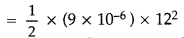 $= \frac{1}{2} \times (9 \times 10^{-6}) \times 12^2$